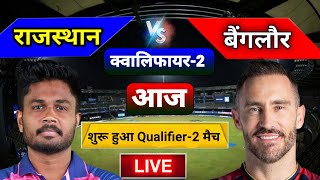 राजस्थान

VS

बैंगलौर

क्वालिफायर-2

आज

शुरू हुआ Qualifier-2 मैच

LIVE